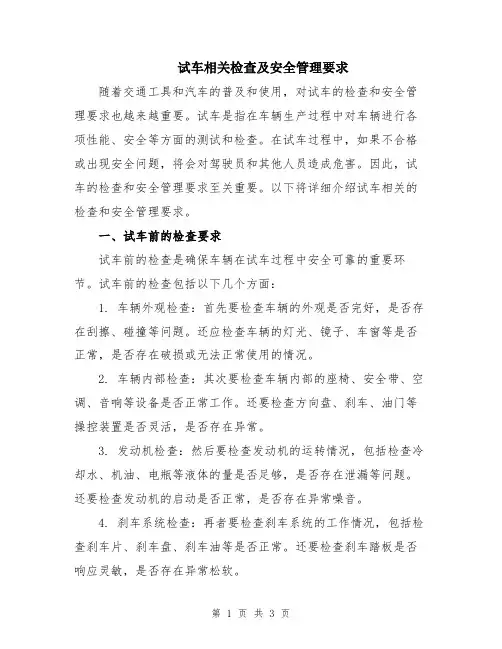 试车相关检查及安全管理要求

随着交通工具和汽车的普及和使用，对试车的检查和安全管理要求也越来越重要。试车是指在车辆生产过程中对车辆进行各项性能、安全等方面的测试和检查。在试车过程中，如果不合格或出现安全问题，将会对驾驶员和其他人员造成危害。因此，试车的检查和安全管理要求至关重要。以下将详细介绍试车相关的检查和安全管理要求。

一、试车前的检查要求

试车前的检查是确保车辆在试车过程中安全可靠的重要环节。试车前的检查包括以下几个方面：

1. 车辆外观检查：首先要检查车辆的外观是否完好，是否存在刮擦、碰撞等问题。还应检查车辆的灯光、镜子、车窗等是否正常，是否存在破损或无法正常使用的情况。

2. 车辆内部检查：其次要检查车辆内部的座椅、安全带、空调、音响等设备是否正常工作。还要检查方向盘、刹车、油门等操控装置是否灵活，是否存在异常。

3. 发动机检查：然后要检查发动机的运转情况，包括检查冷却水、机油、电瓶等液体的量是否足够，是否存在泄漏等问题。还要检查发动机的启动是否正常，是否存在异常噪音。

4. 刹车系统检查：再者要检查刹车系统的工作情况，包括检查刹车片、刹车盘、刹车油等是否正常。还要检查刹车踏板是否响应灵敏，是否存在异常松软。

第 1 页 共 3 页